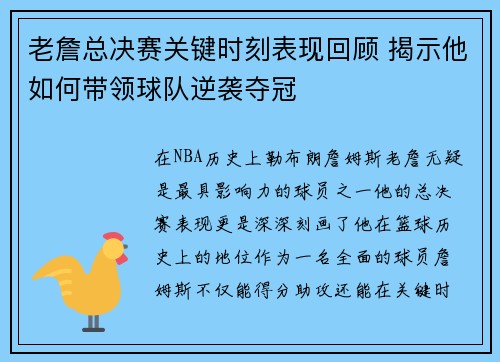 老詹总决赛关键时刻表现回顾 揭示他如何带领球队逆袭夺冠

在NBA历史上勒布朗詹姆斯老詹无疑是最具影响力的球员之一他的总决赛表现更是深深刻画了他在篮球历史上的地位作为一名全面的球员詹姆斯不仅能得分助攻还能在关键时